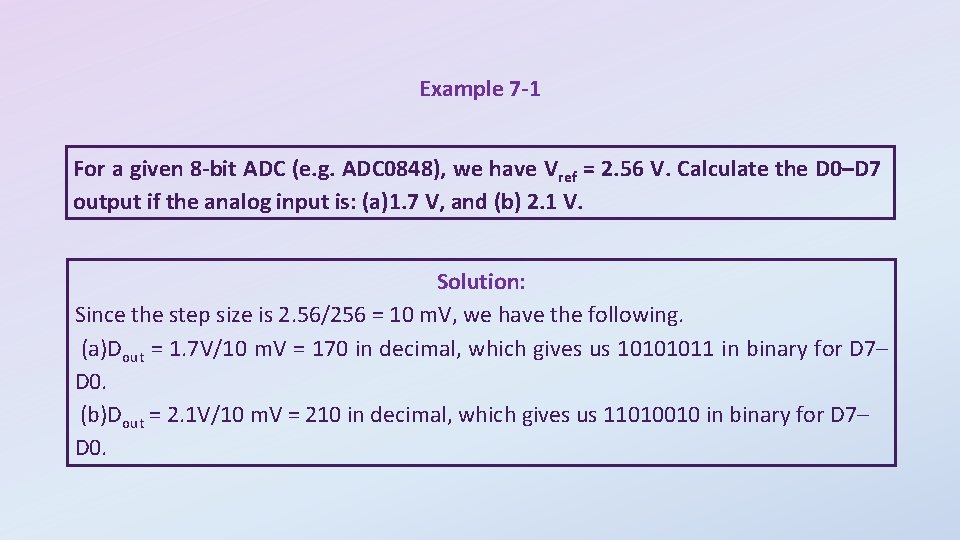 Example 7-1

For a given 8-bit ADC (e.g. ADC0848), we have $V_{ref}$ = 2.56 V. Calculate the D0–D7 output if the analog input is: (a)1.7 V, and (b) 2.1 V.

Solution:
Since the step size is 2.56/256 = 10 mV, we have the following.
(a)$D_{out}$ = 1.7V/10 mV = 170 in decimal, which gives us 10101011 in binary for D7–D0.
(b)$D_{out}$ = 2.1V/10 mV = 210 in decimal, which gives us 11010010 in binary for D7–D0.